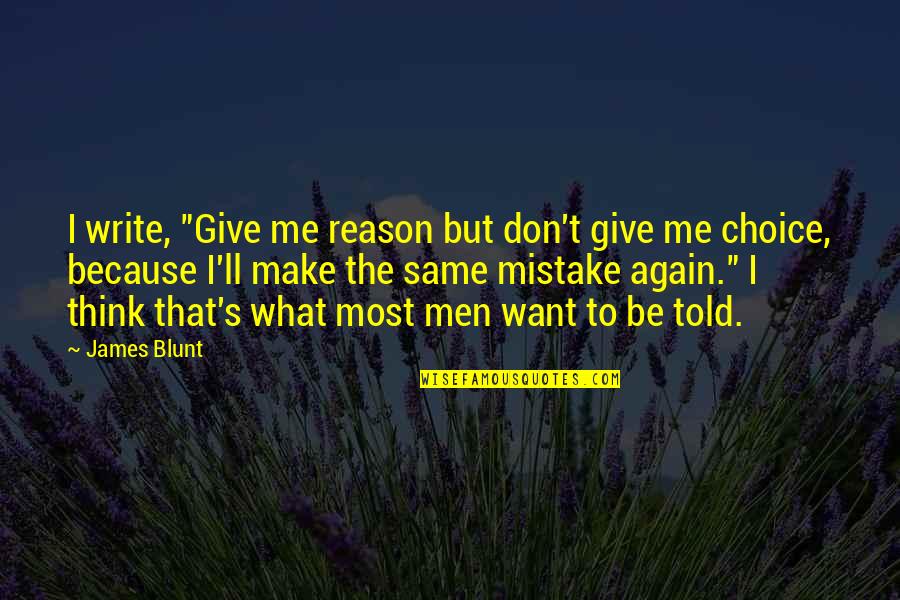 I write, "Give me reason but don't give me choice, because I'll make the same mistake again." I think that's what most men want to be told.

~ James Blunt

WISEFAMOUSQUOTES.COM